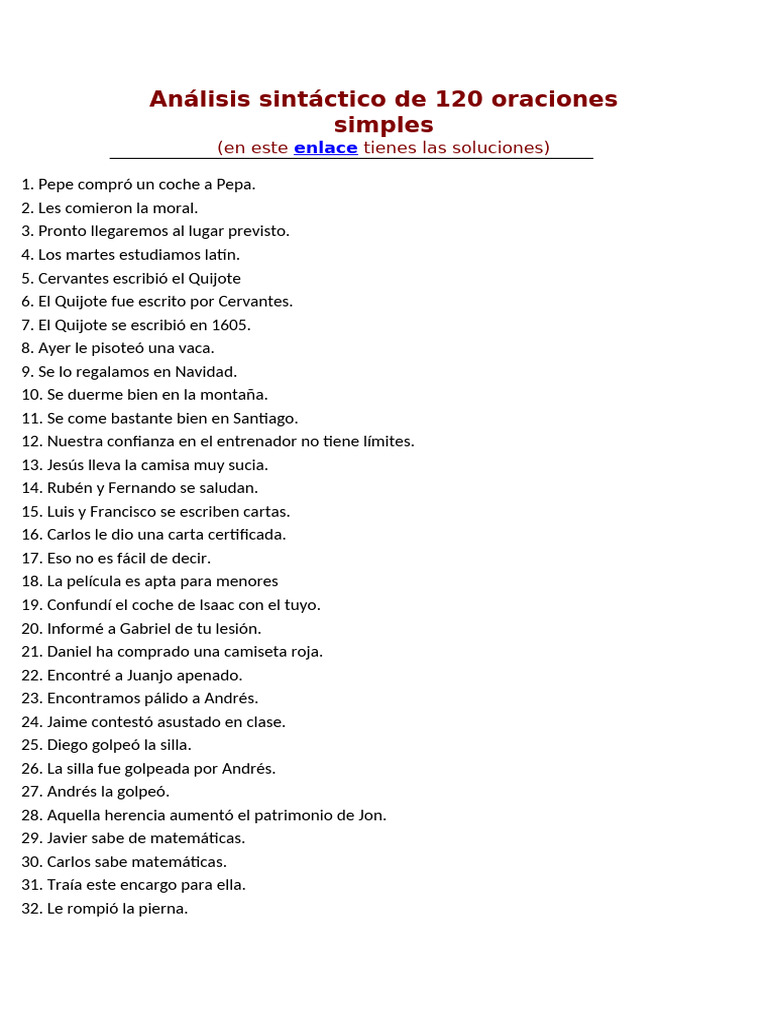 Análisis sintáctico de 120 oraciones simples
(en este enlace tienes las soluciones)

1. Pepe compró un coche a Pepa.
2. Les comieron la moral.
3. Pronto llegaremos al lugar previsto.
4. Los martes estudiamos latín.
5. Cervantes escribió el Quijote
6. El Quijote fue escrito por Cervantes.
7. El Quijote se escribió en 1605.
8. Ayer le pisoteó una vaca.
9. Se lo regalamos en Navidad.
10. Se duerme bien en la montaña.
11. Se come bastante bien en Santiago.
12. Nuestra confianza en el entrenador no tiene límites.
13. Jesús lleva la camisa muy sucia.
14. Rubén y Fernando se saludan.
15. Luis y Francisco se escriben cartas.
16. Carlos le dio una carta certificada.
17. Eso no es fácil de decir.
18. La película es apta para menores
19. Confundí el coche de Isaac con el tuyo.
20. Informé a Gabriel de tu lesión.
21. Daniel ha comprado una camiseta roja.
22. Encontré a Juanjo apenado.
23. Encontramos pálido a Andrés.
24. Jaime contestó asustado en clase.
25. Diego golpeó la silla.
26. La silla fue golpeada por Andrés.
27. Andrés la golpeó.
28. Aquella herencia aumentó el patrimonio de Jon.
29. Javier sabe de matemáticas.
30. Carlos sabe matemáticas.
31. Traía este encargo para ella.
32. Le rompió la pierna.